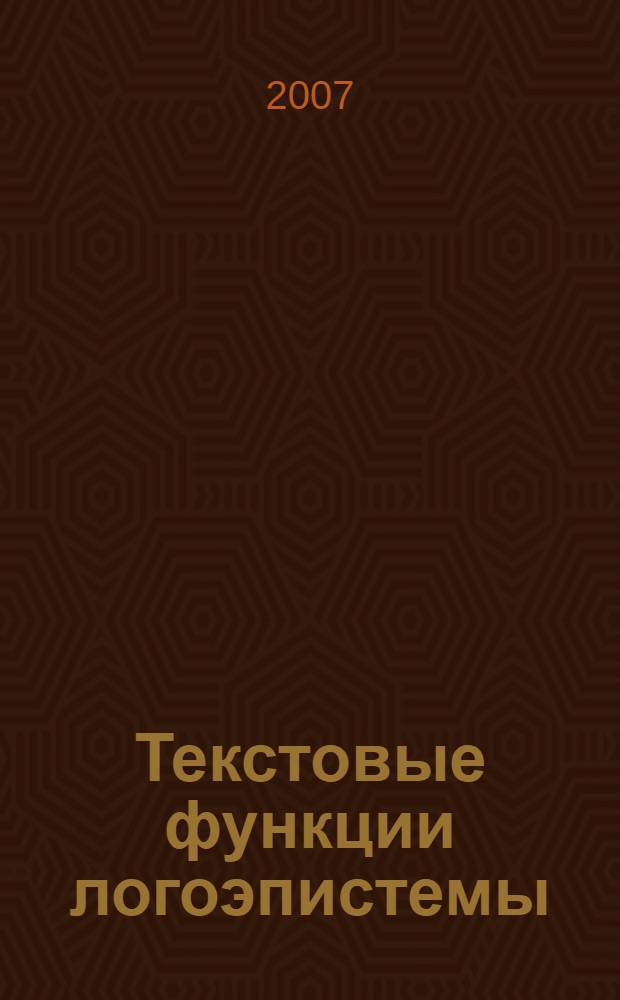 2007

Текстовые функции логоэпистемы